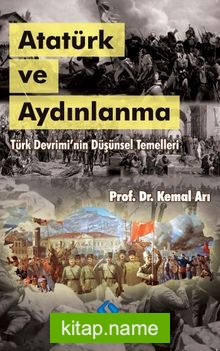 Atatürk ve Aydınlanma

Türk Devrimi'nin Düşünsel Temelleri

Prof. Dr. Kemal Arı

kitap.name